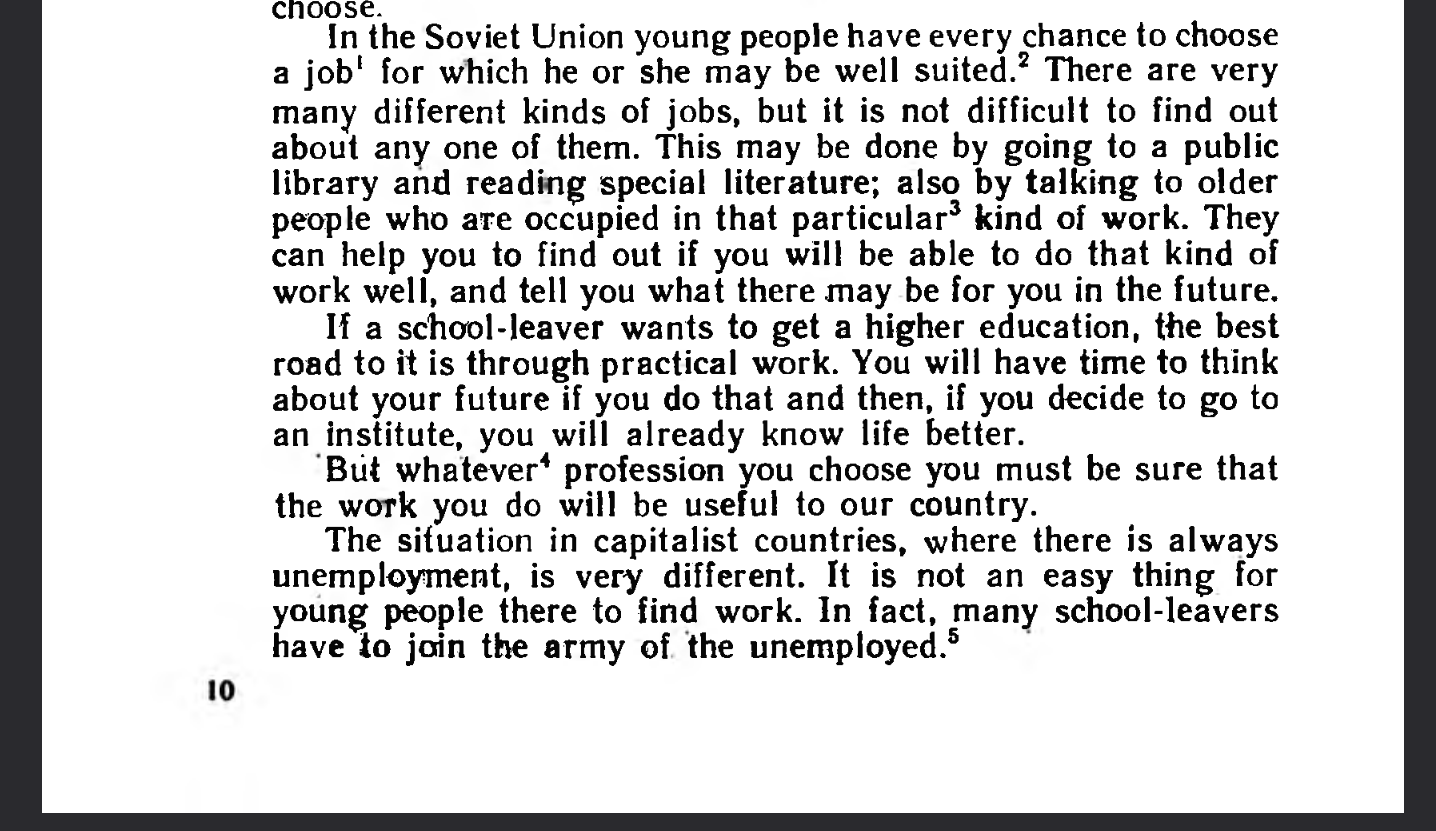 choose.

In the Soviet Union young people have every chance to choose a job$^1$ for which he or she may be well suited.$^2$ There are very many different kinds of jobs, but it is not difficult to find out about any one of them. This may be done by going to a public library and reading special literature; also by talking to older people who are occupied in that particular$^3$ kind of work. They can help you to find out if you will be able to do that kind of work well, and tell you what there may be for you in the future.

If a school-leaver wants to get a higher education, the best road to it is through practical work. You will have time to think about your future if you do that and then, if you decide to go to an institute, you will already know life better.

But whatever$^4$ profession you choose you must be sure that the work you do will be useful to our country.

The situation in capitalist countries, where there is always unemployment, is very different. It is not an easy thing for young people there to find work. In fact, many school-leavers have to join the army of the unemployed.$^5$

10